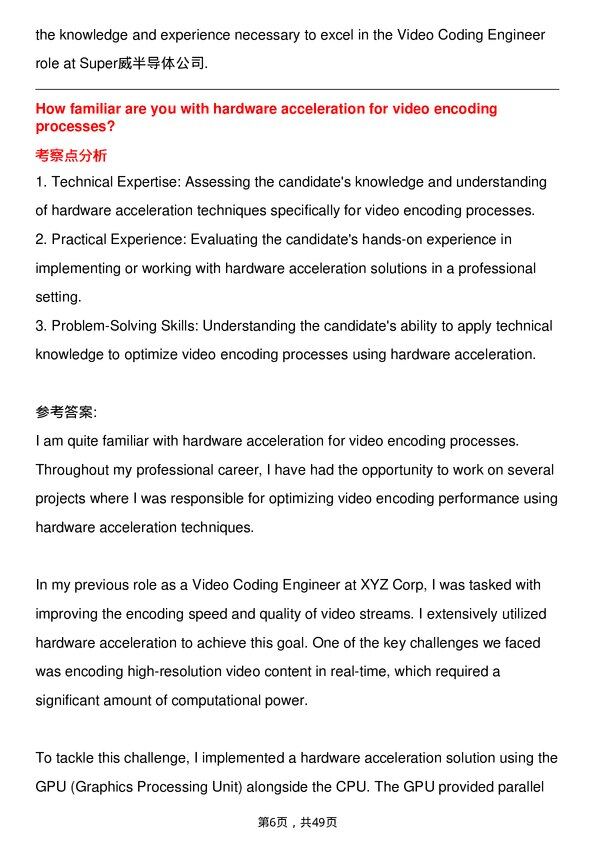 the knowledge and experience necessary to excel in the Video Coding Engineer role at Super威半导体公司.

How familiar are you with hardware acceleration for video encoding processes?

考察点分析

1. Technical Expertise: Assessing the candidate's knowledge and understanding of hardware acceleration techniques specifically for video encoding processes.
2. Practical Experience: Evaluating the candidate's hands-on experience in implementing or working with hardware acceleration solutions in a professional setting.
3. Problem-Solving Skills: Understanding the candidate's ability to apply technical knowledge to optimize video encoding processes using hardware acceleration.

参考答案:

I am quite familiar with hardware acceleration for video encoding processes. Throughout my professional career, I have had the opportunity to work on several projects where I was responsible for optimizing video encoding performance using hardware acceleration techniques.

In my previous role as a Video Coding Engineer at XYZ Corp, I was tasked with improving the encoding speed and quality of video streams. I extensively utilized hardware acceleration to achieve this goal. One of the key challenges we faced was encoding high-resolution video content in real-time, which required a significant amount of computational power.

To tackle this challenge, I implemented a hardware acceleration solution using the GPU (Graphics Processing Unit) alongside the CPU. The GPU provided parallel

第6页，共49页